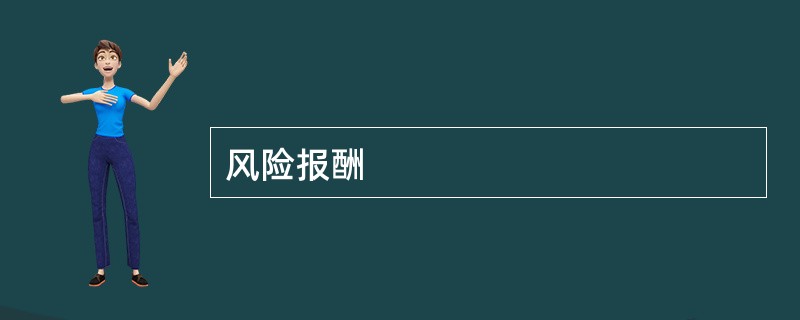 风险报酬